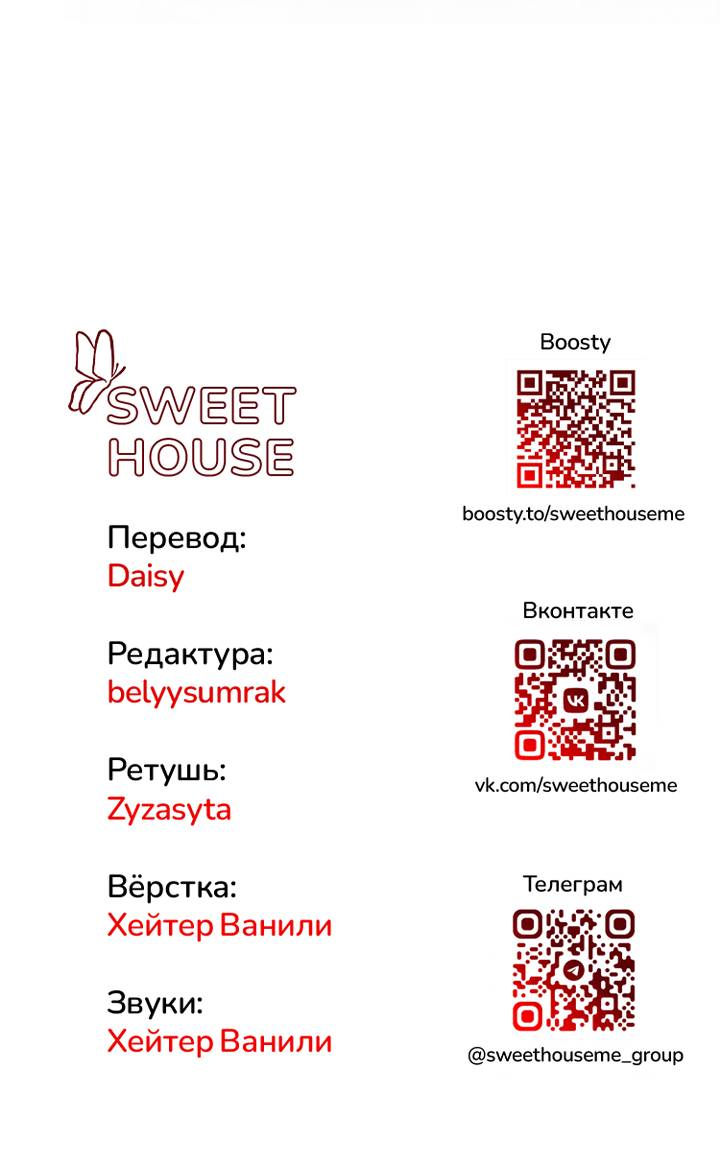 SWEET
HOUSE

Перевод:
Daisy

Редактура:
belyysumrak

Ретушь:
Zyzasyta

Вёрстка:
Хейтер Ванили

Звуки:
Хейтер Ванили

Boosty

boosty.to/sweethouseme

Вконтакте

vk.com/sweethouseme

Телеграм

@sweethouseme_group